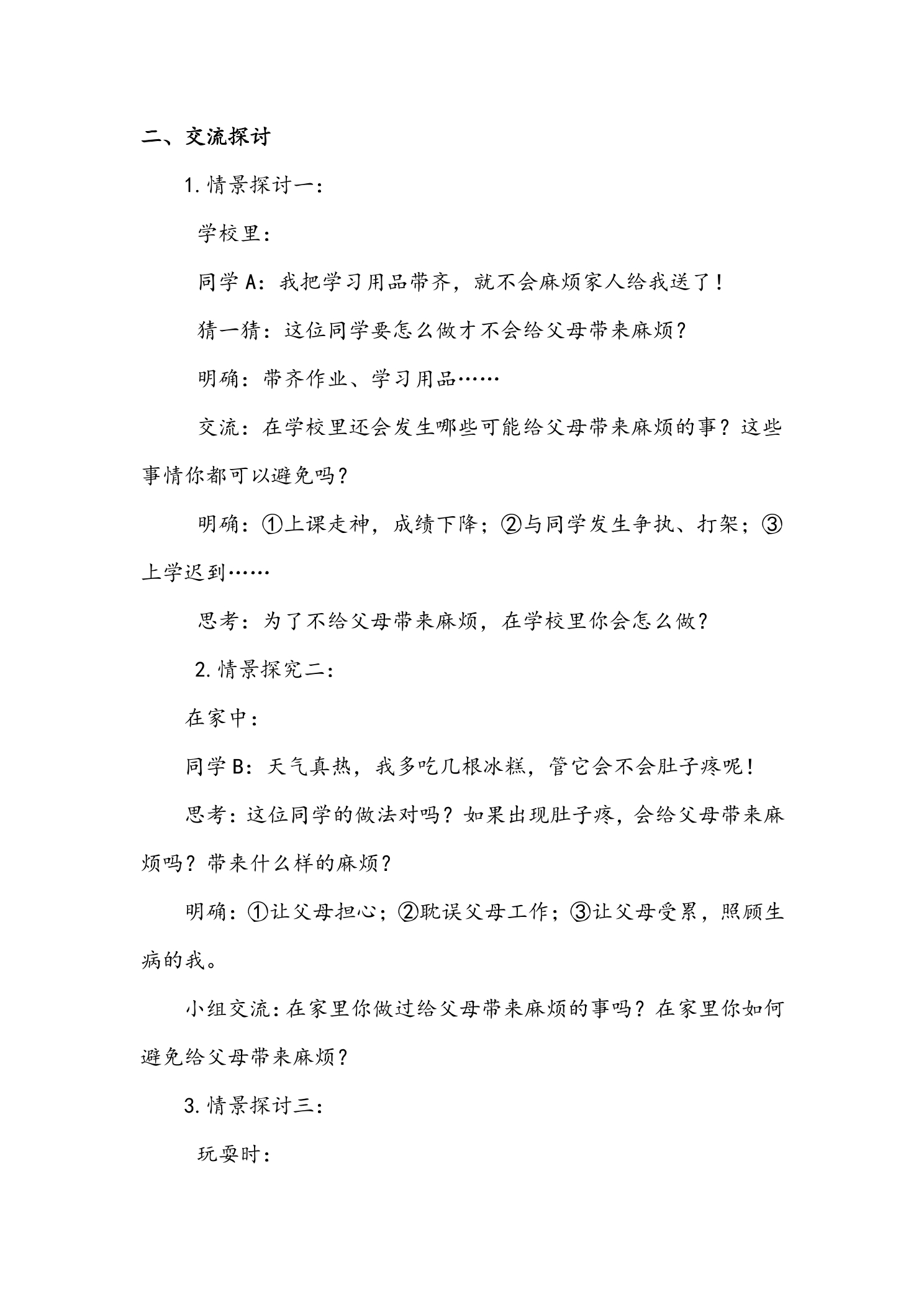 二、交流探讨

1.情景探讨一：

学校里：

同学A：我把学习用品带齐，就不会麻烦家人给我送了！

猜一猜：这位同学要怎么做才不会给父母带来麻烦？

明确：带齐作业、学习用品……

交流：在学校里还会发生哪些可能给父母带来麻烦的事？这些事情你都可以避免吗？

明确：①上课走神，成绩下降；②与同学发生争执、打架；③上学迟到……

思考：为了不给父母带来麻烦，在学校里你会怎么做？

2.情景探究二：

在家中：

同学B：天气真热，我多吃几根冰糕，管它会不会肚子疼呢！

思考：这位同学的做法对吗？如果出现肚子疼，会给父母带来麻烦吗？带来什么样的麻烦？

明确：①让父母担心；②耽误父母工作；③让父母受累，照顾生病的我。

小组交流：在家里你做过给父母带来麻烦的事吗？在家里你如何避免给父母带来麻烦？

3.情景探讨三：

玩耍时：